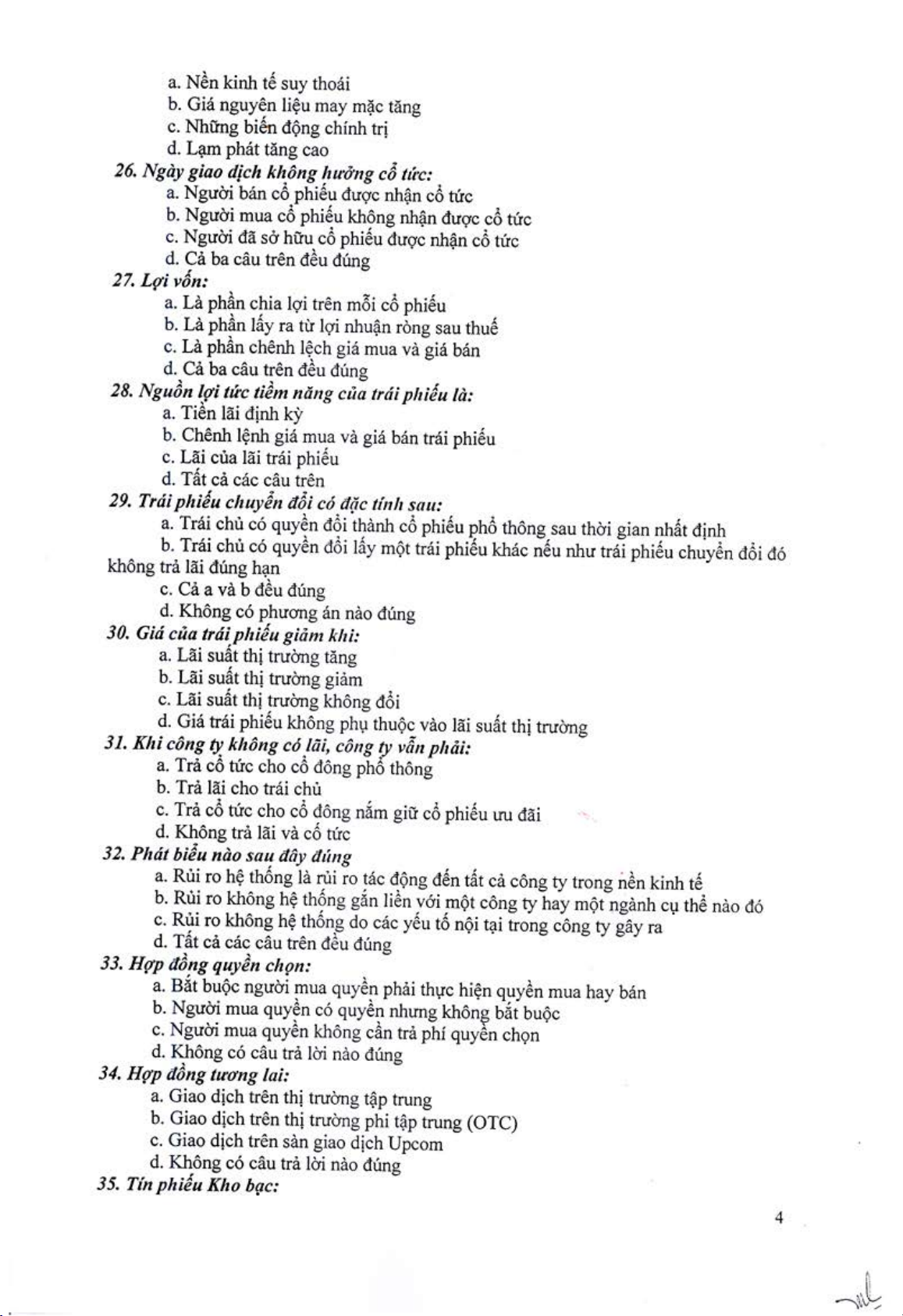 a. Nền kinh tế suy thoái
b. Giá nguyên liệu may mặc tăng
c. Những biến động chính trị
d. Lạm phát tăng cao
26. Ngày giao dịch không hưởng cổ tức:
a. Người bán cổ phiếu được nhận cổ tức
b. Người mua cổ phiếu không nhận được cổ tức
c. Người đã sở hữu cổ phiếu được nhận cổ tức
d. Cả ba câu trên đều đúng
27. Lợi vốn:
a. Là phần chia lợi trên mỗi cổ phiếu
b. Là phần lấy ra từ lợi nhuận ròng sau thuế
c. Là phần chênh lệch giá mua và giá bán
d. Cả ba câu trên đều đúng
28. Nguồn lợi tức tiềm năng của trái phiếu là:
a. Tiền lãi định kỳ
b. Chênh lệnh giá mua và giá bán trái phiếu
c. Lãi của lãi trái phiếu
d. Tất cả các câu trên
29. Trái phiếu chuyển đổi có đặc tính sau:
a. Trái chủ có quyền đổi thành cổ phiếu phổ thông sau thời gian nhất định
b. Trái chủ có quyền đổi lấy một trái phiếu khác nếu như trái phiếu chuyển đổi đó không trả lãi đúng hạn
c. Cả a và b đều đúng
d. Không có phương án nào đúng
30. Giá của trái phiếu giảm khi:
a. Lãi suất thị trường tăng
b. Lãi suất thị trường giảm
c. Lãi suất thị trường không đổi
d. Giá trái phiếu không phụ thuộc vào lãi suất thị trường
31. Khi công ty không có lãi, công ty vẫn phải:
a. Trả cổ tức cho cổ đông phổ thông
b. Trả lãi cho trái chủ
c. Trả cổ tức cho cổ đông nắm giữ cổ phiếu ưu đãi
d. Không trả lãi và cổ tức
32. Phát biểu nào sau đây đúng
a. Rủi ro hệ thống là rủi ro tác động đến tất cả công ty trong nền kinh tế
b. Rủi ro không hệ thống gắn liền với một công ty hay một ngành cụ thể nào đó
c. Rủi ro không hệ thống do các yếu tố nội tại trong công ty gây ra
d. Tất cả các câu trên đều đúng
33. Hợp đồng quyền chọn:
a. Bắt buộc người mua quyền phải thực hiện quyền mua hay bán
b. Người mua quyền có quyền nhưng không bắt buộc
c. Người mua quyền không cần trả phí quyền chọn
d. Không có câu trả lời nào đúng
34. Hợp đồng tương lai:
a. Giao dịch trên thị trường tập trung
b. Giao dịch trên thị trường phi tập trung (OTC)
c. Giao dịch trên sàn giao dịch Upcom
d. Không có câu trả lời nào đúng
35. Tín phiếu Kho bạc:

4